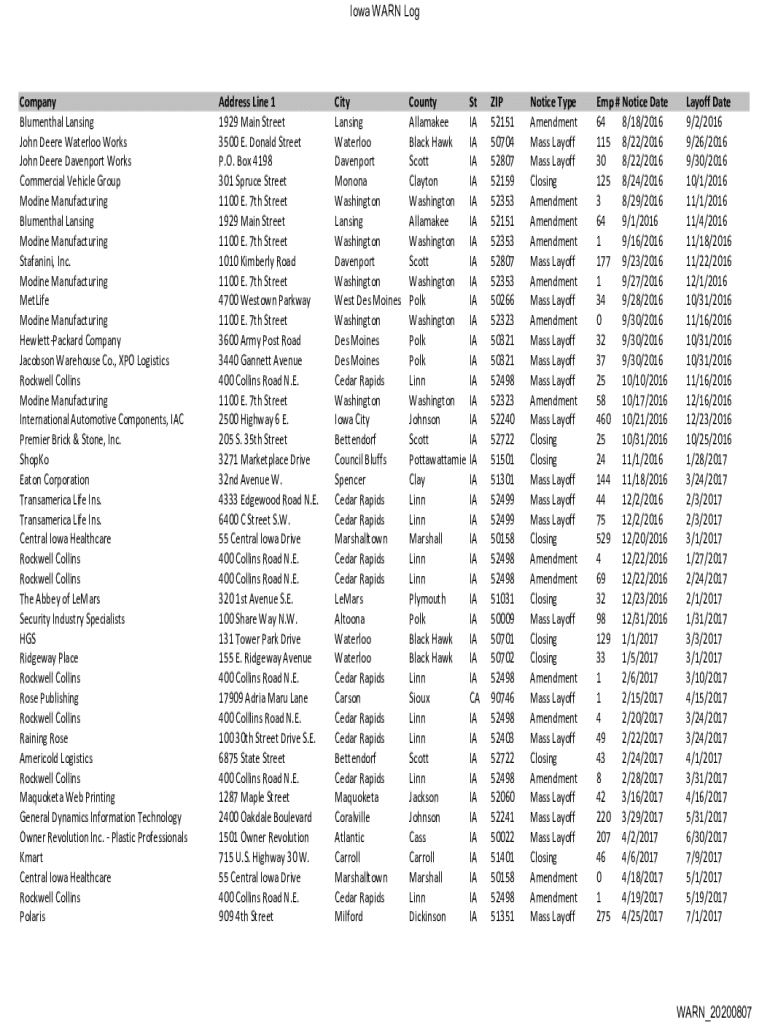 Iowa WARN Log

| Company | Address Line 1 | City | County | St | ZIP | Notice Type | Emp # | Notice Date | Layoff Date |
|---|---|---|---|---|---|---|---|---|---|
| Blumenthal Lansing | 1929 Main Street | Lansing | Allamakee | IA | 52151 | Amendment | 64 | 8/18/2016 | 9/2/2016 |
| John Deere Waterloo Works | 3500 E. Donald Street | Waterloo | Black Hawk | IA | 50704 | Mass Layoff | 115 | 8/22/2016 | 9/26/2016 |
| John Deere Davenport Works | P.O. Box 4198 | Davenport | Scott | IA | 52807 | Mass Layoff | 30 | 8/22/2016 | 9/30/2016 |
| Commercial Vehicle Group | 301 Spruce Street | Monona | Clayton | IA | 52159 | Closing | 125 | 8/24/2016 | 10/1/2016 |
| Modine Manufacturing | 1100 E. 7th Street | Washington | Washington | IA | 52353 | Amendment | 3 | 8/29/2016 | 11/1/2016 |
| Blumenthal Lansing | 1929 Main Street | Lansing | Allamakee | IA | 52151 | Amendment | 64 | 9/1/2016 | 11/4/2016 |
| Modine Manufacturing | 1100 E. 7th Street | Washington | Washington | IA | 52353 | Amendment | 1 | 9/16/2016 | 11/18/2016 |
| Stafanini, Inc. | 1010 Kimberly Road | Davenport | Scott | IA | 52807 | Mass Layoff | 177 | 9/23/2016 | 11/22/2016 |
| Modine Manufacturing | 1100 E. 7th Street | Washington | Washington | IA | 52353 | Amendment | 1 | 9/27/2016 | 12/1/2016 |
| MetLife | 4700 Westown Parkway | West Des Moines | Polk | IA | 50266 | Mass Layoff | 34 | 9/28/2016 | 10/31/2016 |
| Modine Manufacturing | 1100 E. 7th Street | Washington | Washington | IA | 52323 | Amendment | 0 | 9/30/2016 | 11/16/2016 |
| Hewlett-Packard Company | 3600 Army Post Road | Des Moines | Polk | IA | 50321 | Mass Layoff | 32 | 9/30/2016 | 10/31/2016 |
| Jacobson Warehouse Co., XPO Logistics | 3440 Gannett Avenue | Des Moines | Polk | IA | 50321 | Mass Layoff | 37 | 9/30/2016 | 10/31/2016 |
| Rockwell Collins | 400 Collins Road N.E. | Cedar Rapids | Linn | IA | 52498 | Mass Layoff | 25 | 10/10/2016 | 11/16/2016 |
| Modine Manufacturing | 1100 E. 7th Street | Washington | Washington | IA | 52323 | Amendment | 58 | 10/17/2016 | 12/16/2016 |
| International Automotive Components, IAC | 2500 Highway 6 E. | Iowa City | Johnson | IA | 52240 | Mass Layoff | 460 | 10/21/2016 | 12/23/2016 |
| Premier Brick & Stone, Inc. | 205 S. 35th Street | Bettendorf | Scott | IA | 52722 | Closing | 25 | 10/31/2016 | 10/25/2016 |
| ShopKo | 3271 Marketplace Drive | Council Bluffs | Pottawattamie | IA | 51501 | Closing | 24 | 11/1/2016 | 1/28/2017 |
| Eaton Corporation | 32nd Avenue W. | Spencer | Clay | IA | 51301 | Mass Layoff | 144 | 11/18/2016 | 3/24/2017 |
| Transamerica Life Ins. | 4333 Edgewood Road N.E. | Cedar Rapids | Linn | IA | 52499 | Mass Layoff | 44 | 12/2/2016 | 2/3/2017 |
| Transamerica Life Ins. | 6400 C Street S.W. | Cedar Rapids | Linn | IA | 52499 | Mass Layoff | 75 | 12/2/2016 | 2/3/2017 |
| Central Iowa Healthcare | 55 Central Iowa Drive | Marshalltown | Marshall | IA | 50158 | Closing | 529 | 12/20/2016 | 3/1/2017 |
| Rockwell Collins | 400 Collins Road N.E. | Cedar Rapids | Linn | IA | 52498 | Amendment | 4 | 12/22/2016 | 1/27/2017 |
| Rockwell Collins | 400 Collins Road N.E. | Cedar Rapids | Linn | IA | 52498 | Amendment | 69 | 12/22/2016 | 2/24/2017 |
| The Abbey of LeMars | 320 1st Avenue S.E. | LeMars | Plymouth | IA | 51031 | Closing | 32 | 12/23/2016 | 2/1/2017 |
| Security Industry Specialists | 100 Share Way N.W. | Altoona | Polk | IA | 50009 | Mass Layoff | 98 | 12/31/2016 | 1/31/2017 |
| HGS | 131 Tower Park Drive | Waterloo | Black Hawk | IA | 50701 | Closing | 129 | 1/1/2017 | 3/3/2017 |
| Ridgeway Place | 155 E. Ridgeway Avenue | Waterloo | Black Hawk | IA | 50702 | Closing | 33 | 1/5/2017 | 3/1/2017 |
| Rockwell Collins | 400 Collins Road N.E. | Cedar Rapids | Linn | IA | 52498 | Amendment | 1 | 2/6/2017 | 3/10/2017 |
| Rose Publishing | 17909 Adria Maru Lane | Carson | Sioux | CA | 90746 | Mass Layoff | 1 | 2/15/2017 | 4/15/2017 |
| Rockwell Collins | 400 Collins Road N.E. | Cedar Rapids | Linn | IA | 52498 | Amendment | 4 | 2/20/2017 | 3/24/2017 |
| Raining Rose | 100 30th Street Drive S.E. | Cedar Rapids | Linn | IA | 52403 | Mass Layoff | 49 | 2/22/2017 | 3/24/2017 |
| Americold Logistics | 6875 State Street | Bettendorf | Scott | IA | 52722 | Closing | 43 | 2/24/2017 | 4/1/2017 |
| Rockwell Collins | 400 Collins Road N.E. | Cedar Rapids | Linn | IA | 52498 | Amendment | 8 | 2/28/2017 | 3/31/2017 |
| Maquoketa Web Printing | 1287 Maple Street | Maquoketa | Jackson | IA | 52060 | Mass Layoff | 42 | 3/16/2017 | 4/16/2017 |
| General Dynamics Information Technology | 2400 Oakdale Boulevard | Coralville | Johnson | IA | 52241 | Mass Layoff | 220 | 3/29/2017 | 5/31/2017 |
| Owner Revolution Inc. - Plastic Professionals | 1501 Owner Revolution | Atlantic | Cass | IA | 50022 | Mass Layoff | 207 | 4/2/2017 | 6/30/2017 |
| Kmart | 715 U.S. Highway 30 W. | Carroll | Carroll | IA | 51401 | Closing | 46 | 4/6/2017 | 7/9/2017 |
| Central Iowa Healthcare | 55 Central Iowa Drive | Marshalltown | Marshall | IA | 50158 | Amendment | 0 | 4/18/2017 | 5/1/2017 |
| Rockwell Collins | 400 Collins Road N.E. | Cedar Rapids | Linn | IA | 52498 | Amendment | 1 | 4/19/2017 | 5/19/2017 |
| Polaris | 909 4th Street | Milford | Dickinson | IA | 51351 | Mass Layoff | 275 | 4/25/2017 | 7/1/2017 |

WARN_20200807